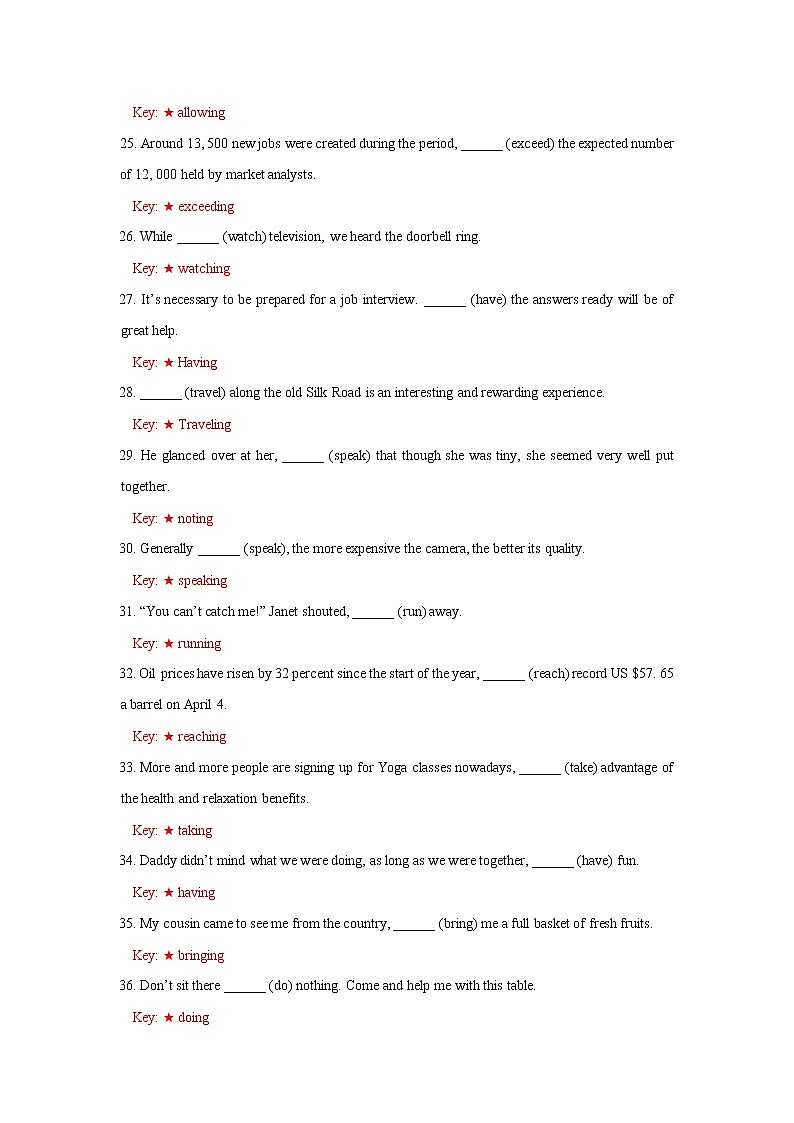 Key: ★ allowing

25. Around 13, 500 new jobs were created during the period, ______ (exceed) the expected number of 12, 000 held by market analysts.

Key: ★ exceeding

26. While ______ (watch) television, we heard the doorbell ring.

Key: ★ watching

27. It's necessary to be prepared for a job interview. ______ (have) the answers ready will be of great help.

Key: ★ Having

28. ______ (travel) along the old Silk Road is an interesting and rewarding experience.

Key: ★ Traveling

29. He glanced over at her, ______ (speak) that though she was tiny, she seemed very well put together.

Key: ★ noting

30. Generally ______ (speak), the more expensive the camera, the better its quality.

Key: ★ speaking

31. "You can't catch me!" Janet shouted, ______ (run) away.

Key: ★ running

32. Oil prices have risen by 32 percent since the start of the year, ______ (reach) record US $57. 65 a barrel on April 4.

Key: ★ reaching

33. More and more people are signing up for Yoga classes nowadays, ______ (take) advantage of the health and relaxation benefits.

Key: ★ taking

34. Daddy didn't mind what we were doing, as long as we were together, ______ (have) fun.

Key: ★ having

35. My cousin came to see me from the country, ______ (bring) me a full basket of fresh fruits.

Key: ★ bringing

36. Don't sit there ______ (do) nothing. Come and help me with this table.

Key: ★ doing